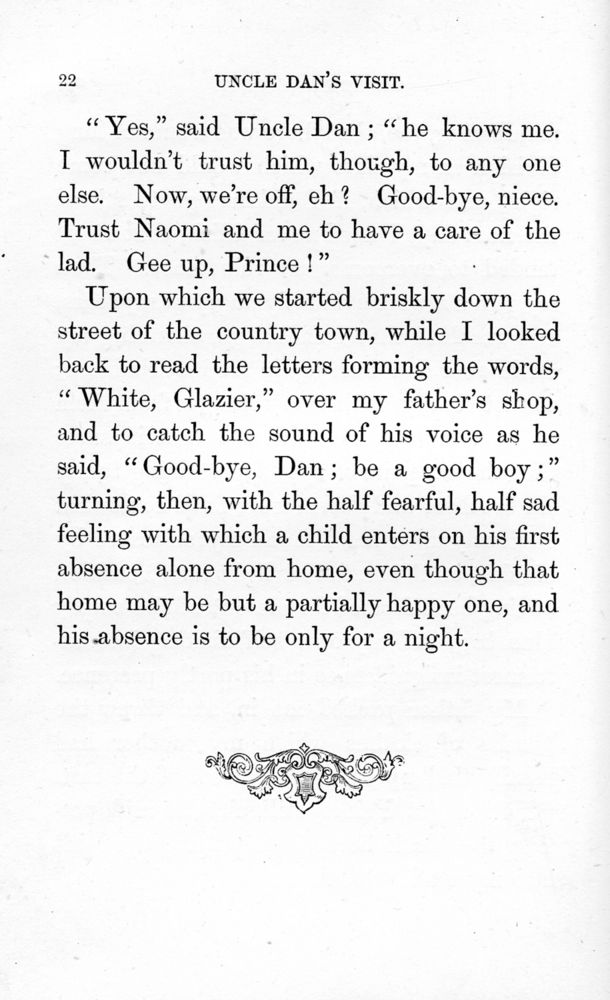 22 UNCLE DAN'S VISIT.

"Yes," said Uncle Dan; "he knows me. I wouldn't trust him, though, to any one else. Now, we're off, eh? Good-bye, niece. Trust Naomi and me to have a care of the lad. Gee up, Prince!"

Upon which we started briskly down the street of the country town, while I looked back to read the letters forming the words, "White, Glazier," over my father's shop, and to catch the sound of his voice as he said, "Good-bye, Dan; be a good boy;" turning, then, with the half fearful, half sad feeling with which a child enters on his first absence alone from home, even though that home may be but a partially happy one, and his absence is to be only for a night.